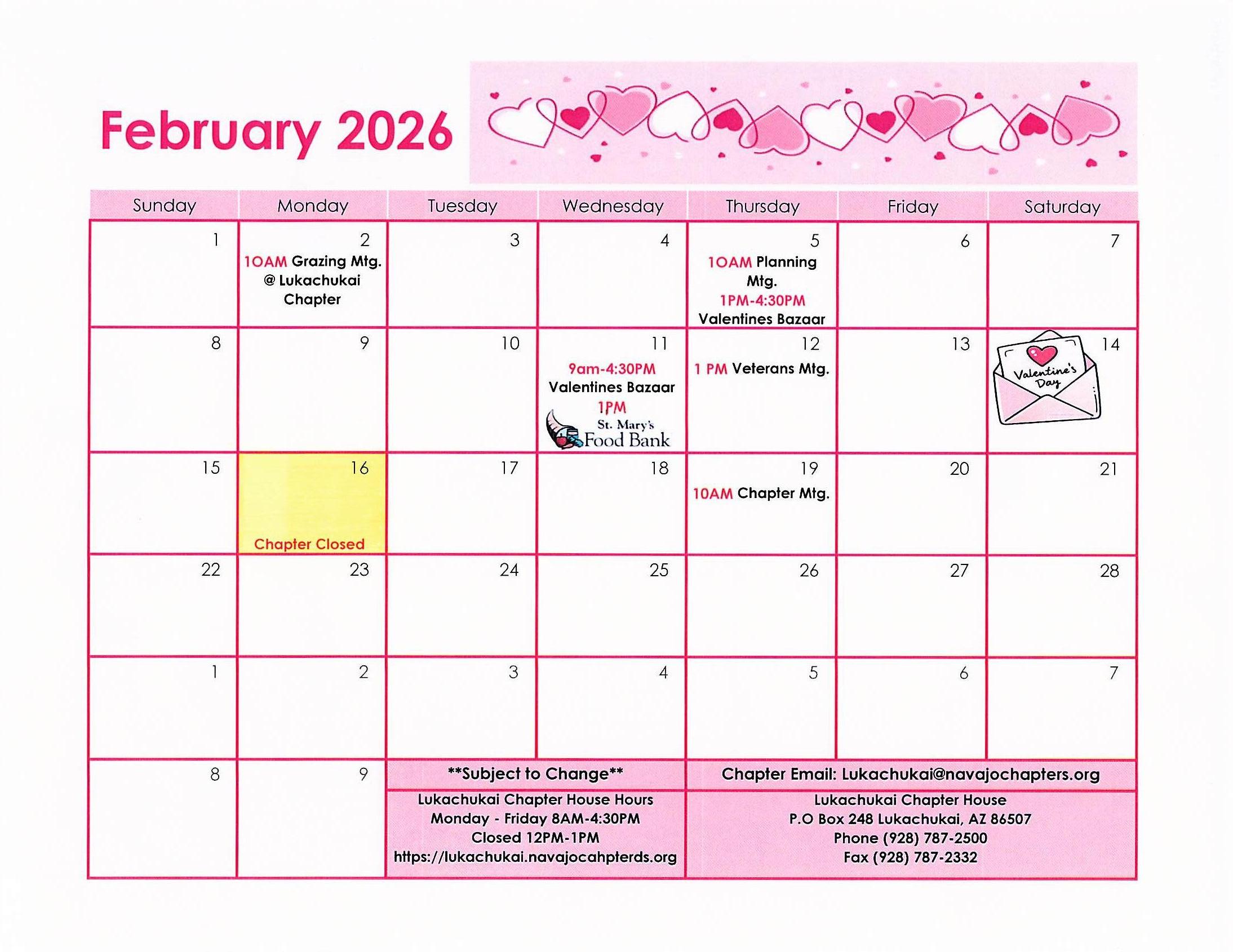 February 2026

| Sunday | Monday | Tuesday | Wednesday | Thursday | Friday | Saturday |
|---|---|---|---|---|---|---|
| 1 | 2 10AM Grazing Mtg. @ Lukachukai Chapter | 3 | 4 | 5 10AM Planning Mtg. 1PM-4:30PM Valentines Bazaar | 6 | 7 |
| 8 | 9 | 10 | 11 9am-4:30PM Valentines Bazaar 1PM St. Mary's Food Bank | 12 1 PM Veterans Mtg. | 13 | 14 Valentine's Day |
| 15 | 16 Chapter Closed | 17 | 18 | 19 10AM Chapter Mtg. | 20 | 21 |
| 22 | 23 | 24 | 25 | 26 | 27 | 28 |
| 1 | 2 | 3 | 4 | 5 | 6 | 7 |
| 8 | 9 | **Subject to Change** Lukachukai Chapter House Hours Monday - Friday 8AM-4:30PM Closed 12PM-1PM https://lukachukai.navajocahpterds.org | | Chapter Email: Lukachukai@navajochapters.org Lukachukai Chapter House P.O Box 248 Lukachukai, AZ 86507 Phone (928) 787-2500 Fax (928) 787-2332 | | |